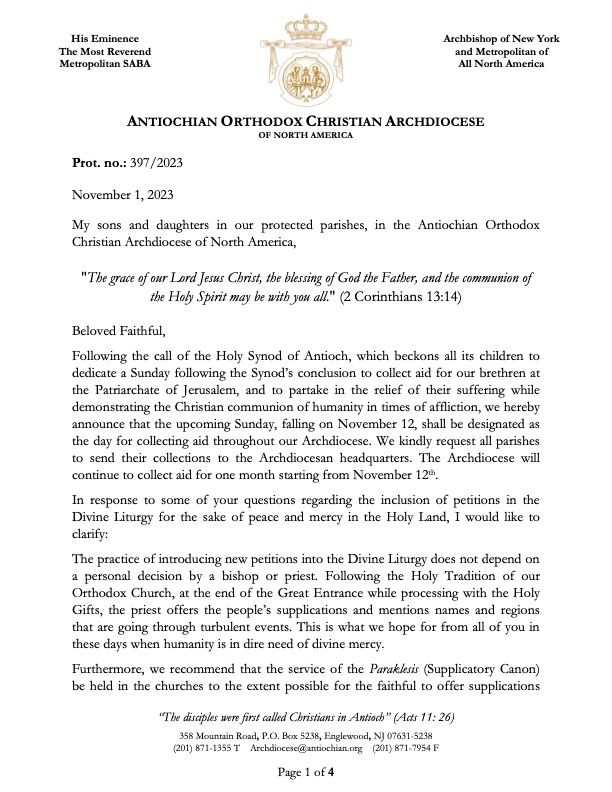 His Eminence
The Most Reverend
Metropolitan SABA

Archbishop of New York
and Metropolitan of
All North America

ANTIOCHIAN ORTHODOX CHRISTIAN ARCHDIOCESE
OF NORTH AMERICA

Prot. no.: 397/2023

November 1, 2023

My sons and daughters in our protected parishes, in the Antiochian Orthodox Christian Archdiocese of North America,

"The grace of our Lord Jesus Christ, the blessing of God the Father, and the communion of the Holy Spirit may be with you all." (2 Corinthians 13:14)

Beloved Faithful,

Following the call of the Holy Synod of Antioch, which beckons all its children to dedicate a Sunday following the Synod's conclusion to collect aid for our brethren at the Patriarchate of Jerusalem, and to partake in the relief of their suffering while demonstrating the Christian communion of humanity in times of affliction, we hereby announce that the upcoming Sunday, falling on November 12, shall be designated as the day for collecting aid throughout our Archdiocese. We kindly request all parishes to send their collections to the Archdiocesan headquarters. The Archdiocese will continue to collect aid for one month starting from November 12$^{th}$.

In response to some of your questions regarding the inclusion of petitions in the Divine Liturgy for the sake of peace and mercy in the Holy Land, I would like to clarify:

The practice of introducing new petitions into the Divine Liturgy does not depend on a personal decision by a bishop or priest. Following the Holy Tradition of our Orthodox Church, at the end of the Great Entrance while processing with the Holy Gifts, the priest offers the people's supplications and mentions names and regions that are going through turbulent events. This is what we hope for from all of you in these days when humanity is in dire need of divine mercy.

Furthermore, we recommend that the service of the Paraklesis (Supplicatory Canon) be held in the churches to the extent possible for the faithful to offer supplications

"The disciples were first called Christians in Antioch" (Acts 11: 26)
358 Mountain Road, P.O. Box 5238, Englewood, NJ 07631-5238
(201) 871-1355 T Archdiocese@antiochian.org (201) 871-7954 F

Page 1 of 4